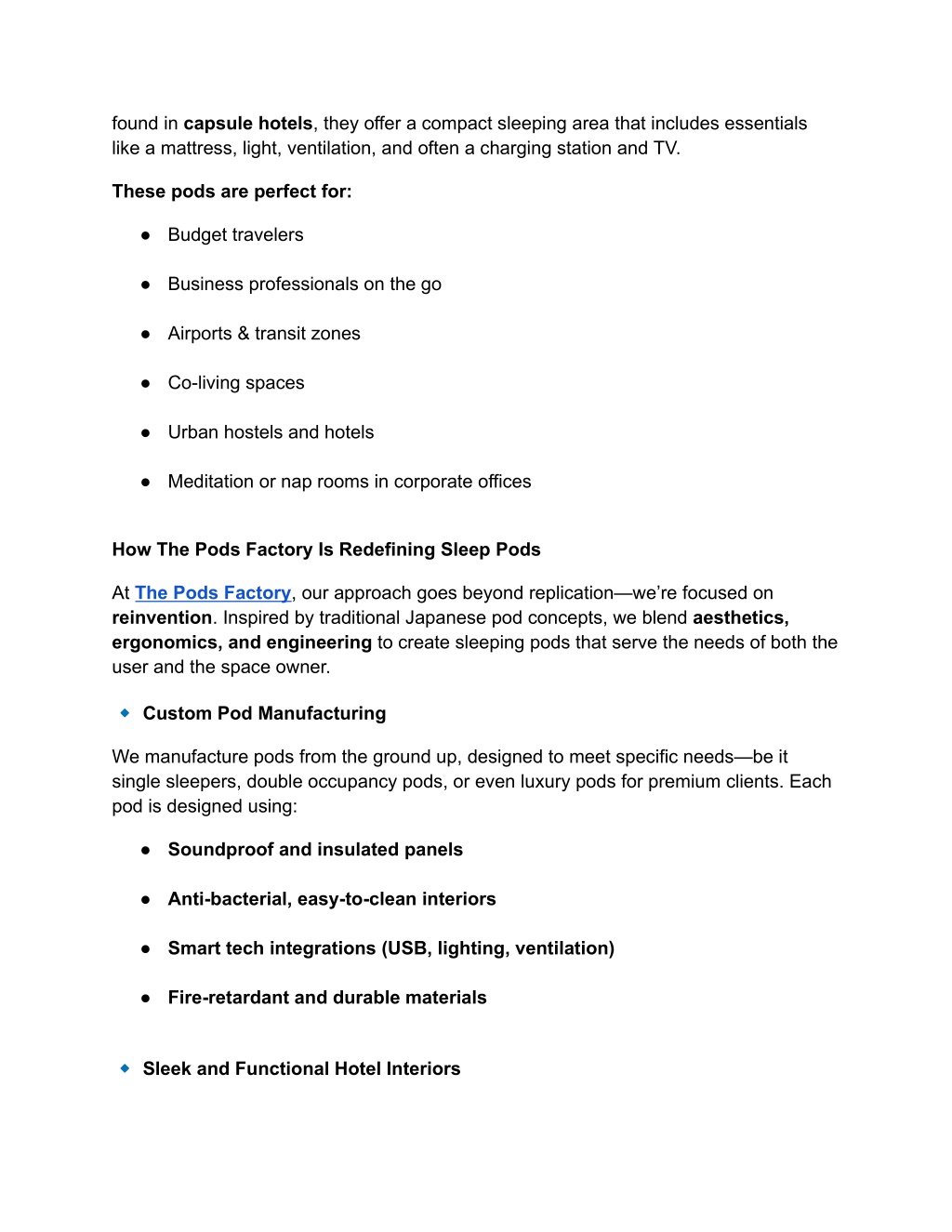 found in capsule hotels, they offer a compact sleeping area that includes essentials like a mattress, light, ventilation, and often a charging station and TV.

These pods are perfect for:

● Budget travelers

● Business professionals on the go

● Airports & transit zones

● Co-living spaces

● Urban hostels and hotels

● Meditation or nap rooms in corporate offices

How The Pods Factory Is Redefining Sleep Pods

At The Pods Factory, our approach goes beyond replication—we're focused on reinvention. Inspired by traditional Japanese pod concepts, we blend aesthetics, ergonomics, and engineering to create sleeping pods that serve the needs of both the user and the space owner.

🔹 Custom Pod Manufacturing

We manufacture pods from the ground up, designed to meet specific needs—be it single sleepers, double occupancy pods, or even luxury pods for premium clients. Each pod is designed using:

● Soundproof and insulated panels

● Anti-bacterial, easy-to-clean interiors

● Smart tech integrations (USB, lighting, ventilation)

● Fire-retardant and durable materials

🔹 Sleek and Functional Hotel Interiors